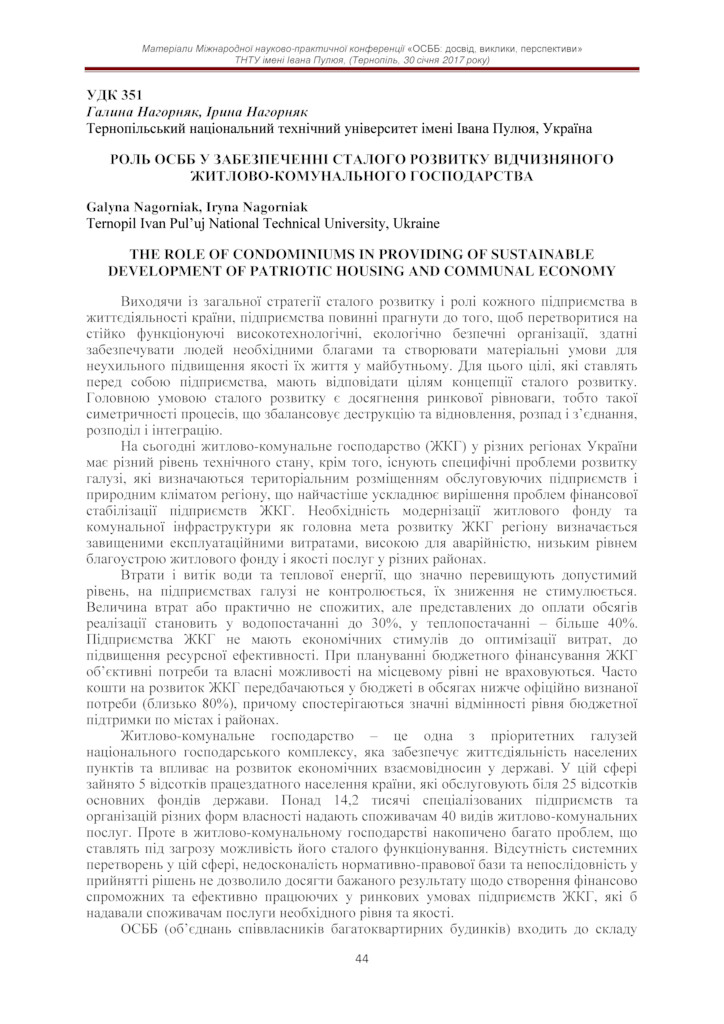 Матеріали Міжнародної науково-практичної конференції «ОСББ: досвід, виклики, перспективи»
ТНТУ імені Івана Пулюя, (Тернопіль, 30 січня 2017 року)

УДК 351
Галина Нагорняк, Ірина Нагорняк
Тернопільський національний технічний університет імені Івана Пулюя, Україна

РОЛЬ ОСББ У ЗАБЕЗПЕЧЕННІ СТАЛОГО РОЗВИТКУ ВІДЧИЗНЯНОГО ЖИТЛОВО-КОМУНАЛЬНОГО ГОСПОДАРСТВА

Galyna Nagorniak, Iryna Nagorniak
Ternopil Ivan Pul'uj National Technical University, Ukraine

THE ROLE OF CONDOMINIUMS IN PROVIDING OF SUSTAINABLE DEVELOPMENT OF PATRIOTIC HOUSING AND COMMUNAL ECONOMY

Виходячи із загальної стратегії сталого розвитку і ролі кожного підприємства в життєдіяльності країни, підприємства повинні прагнути до того, щоб перетворитися на стійко функціонуючі високотехнологічні, екологічно безпечні організації, здатні забезпечувати людей необхідними благами та створювати матеріальні умови для неухильного підвищення якості їх життя у майбутньому. Для цього цілі, які ставлять перед собою підприємства, мають відповідати цілям концепції сталого розвитку. Головною умовою сталого розвитку є досягнення ринкової рівноваги, тобто такої симетричності процесів, що збалансовує деструкцію та відновлення, розпад і з'єднання, розподіл і інтеграцію.

На сьогодні житлово-комунальне господарство (ЖКГ) у різних регіонах України має різний рівень технічного стану, крім того, існують специфічні проблеми розвитку галузі, які визначаються територіальним розміщенням обслуговуючих підприємств і природним кліматом регіону, що найчастіше ускладнює вирішення проблем фінансової стабілізації підприємств ЖКГ. Необхідність модернізації житлового фонду та комунальної інфраструктури як головна мета розвитку ЖКГ регіону визначається завищеними експлуатаційними витратами, високою для аварійністю, низьким рівнем благоустрою житлового фонду і якості послуг у різних районах.

Втрати і витік води та теплової енергії, що значно перевищують допустимий рівень, на підприємствах галузі не контролюється, їх зниження не стимулюється. Величина втрат або практично не спожитих, але представлених до оплати обсягів реалізації становить у водопостачанні до 30%, у теплопостачанні – більше 40%. Підприємства ЖКГ не мають економічних стимулів до оптимізації витрат, до підвищення ресурсної ефективності. При плануванні бюджетного фінансування ЖКГ об'єктивні потреби та власні можливості на місцевому рівні не враховуються. Часто кошти на розвиток ЖКГ передбачаються у бюджеті в обсягах нижче офіційно визнаної потреби (близько 80%), причому спостерігаються значні відмінності рівня бюджетної підтримки по містах і районах.

Житлово-комунальне господарство – це одна з пріоритетних галузей національного господарського комплексу, яка забезпечує життєдіяльність населених пунктів та впливає на розвиток економічних взаємовідносин у державі. У цій сфері зайнято 5 відсотків працездатного населення країни, які обслуговують біля 25 відсотків основних фондів держави. Понад 14,2 тисячі спеціалізованих підприємств та організацій різних форм власності надають споживачам 40 видів житлово-комунальних послуг. Проте в житлово-комунальному господарстві накопичено багато проблем, що ставлять під загрозу можливість його сталого функціонування. Відсутність системних перетворень у цій сфері, недосконалість нормативно-правової бази та непослідовність у прийнятті рішень не дозволило досягти бажаного результату щодо створення фінансово спроможних та ефективно працюючих у ринкових умовах підприємств ЖКГ, які б надавали споживачам послуги необхідного рівня та якості.

ОСББ (об'єднань співвласників багатоквартирних будинків) входить до складу

44